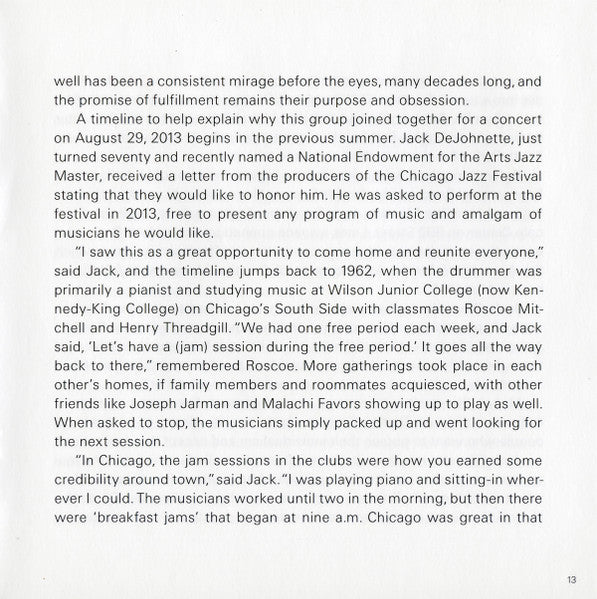 well has been a consistent mirage before the eyes, many decades long, and the promise of fulfillment remains their purpose and obsession.

A timeline to help explain why this group joined together for a concert on August 29, 2013 begins in the previous summer. Jack DeJohnette, just turned seventy and recently named a National Endowment for the Arts Jazz Master, received a letter from the producers of the Chicago Jazz Festival stating that they would like to honor him. He was asked to perform at the festival in 2013, free to present any program of music and amalgam of musicians he would like.

"I saw this as a great opportunity to come home and reunite everyone," said Jack, and the timeline jumps back to 1962, when the drummer was primarily a pianist and studying music at Wilson Junior College (now Kennedy-King College) on Chicago's South Side with classmates Roscoe Mitchell and Henry Threadgill. "We had one free period each week, and Jack said, 'Let's have a (jam) session during the free period.' It goes all the way back to there," remembered Roscoe. More gatherings took place in each other's homes, if family members and roommates acquiesced, with other friends like Joseph Jarman and Malachi Favors showing up to play as well. When asked to stop, the musicians simply packed up and went looking for the next session.

"In Chicago, the jam sessions in the clubs were how you earned some credibility around town," said Jack. "I was playing piano and sitting-in wherever I could. The musicians worked until two in the morning, but then there were 'breakfast jams' that began at nine a.m. Chicago was great in that

13